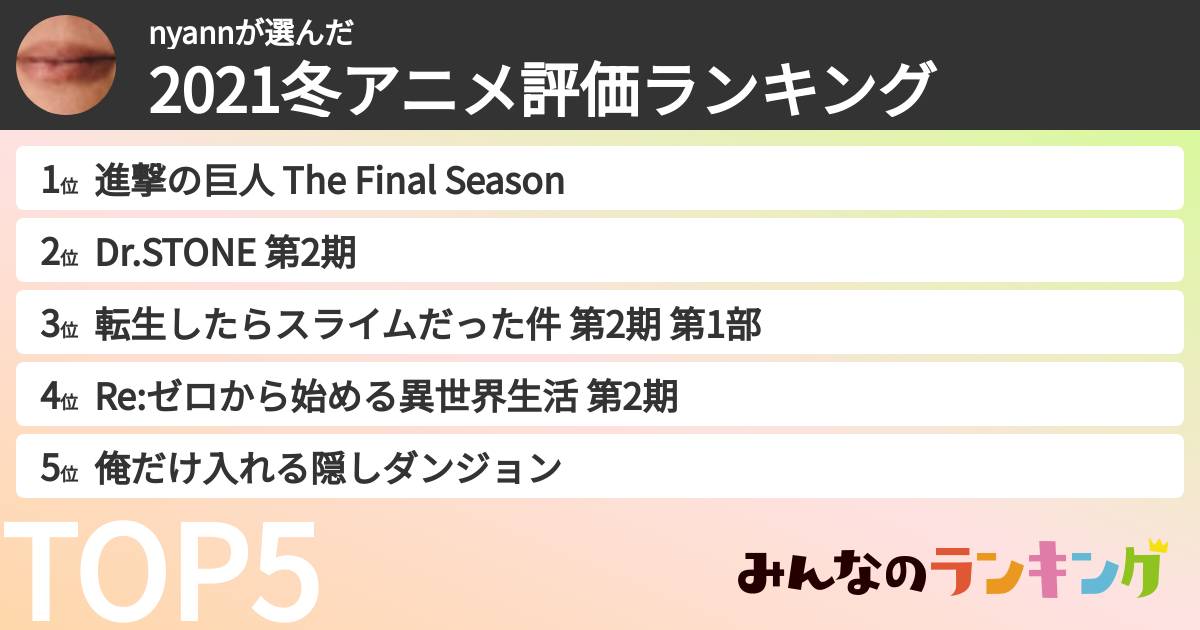 nyannが選んだ
2021冬アニメ評価ランキング

1位 進撃の巨人 The Final Season
2位 Dr.STONE 第2期
3位 転生したらスライムだった件 第2期 第1部
4位 Re:ゼロから始める異世界生活 第2期
5位 俺だけ入れる隠しダンジョン

TOP5

みんなのランキング